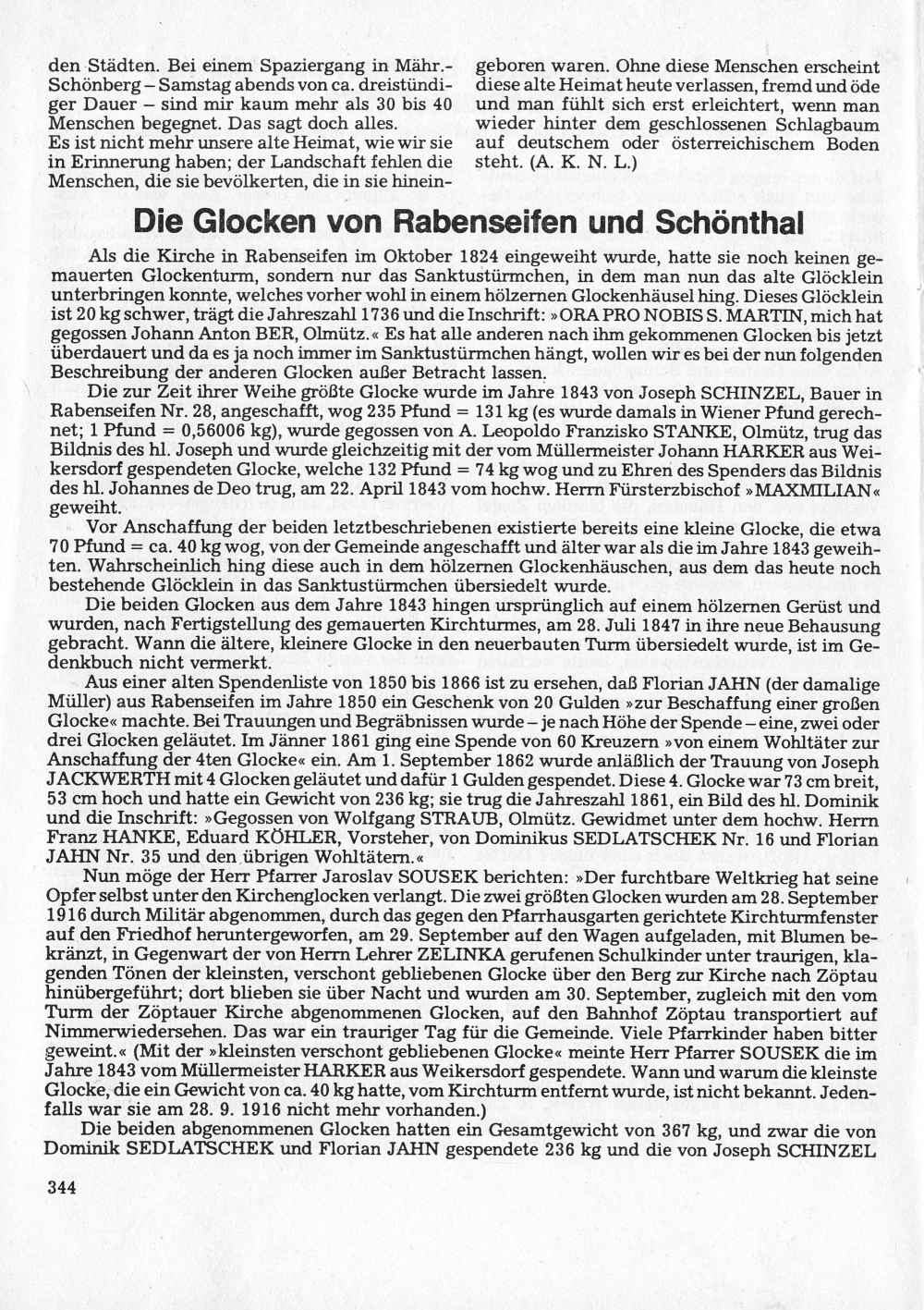 den Städten. Bei einem Spaziergang in Mähr.-Schönberg – Samstag abends von ca. dreistündiger Dauer – sind mir kaum mehr als 30 bis 40 Menschen begegnet. Das sagt doch alles.
Es ist nicht mehr unsere alte Heimat, wie wir sie in Erinnerung haben; der Landschaft fehlen die Menschen, die sie bevölkerten, die in sie hineingeboren waren. Ohne diese Menschen erscheint diese alte Heimat heute verlassen, fremd und öde und man fühlt sich erst erleichtert, wenn man wieder hinter dem geschlossenen Schlagbaum auf deutschem oder österreichischem Boden steht. (A. K. N. L.)

Die Glocken von Rabenseifen und Schönthal

Als die Kirche in Rabenseifen im Oktober 1824 eingeweiht wurde, hatte sie noch keinen gemauerten Glockenturm, sondern nur das Sanktustürmchen, in dem man nun das alte Glöcklein unterbringen konnte, welches vorher wohl in einem hölzernen Glockenhäusel hing. Dieses Glöcklein ist 20 kg schwer, trägt die Jahreszahl 1736 und die Inschrift: »ORA PRO NOBIS S. MARTIN, mich hat gegossen Johann Anton BER, Olmütz.« Es hat alle anderen nach ihm gekommenen Glocken bis jetzt überdauert und da es ja noch immer im Sanktustürmchen hängt, wollen wir es bei der nun folgenden Beschreibung der anderen Glocken außer Betracht lassen.

Die zur Zeit ihrer Weihe größte Glocke wurde im Jahre 1843 von Joseph SCHINZEL, Bauer in Rabenseifen Nr. 28, angeschafft, wog 235 Pfund = 131 kg (es wurde damals in Wiener Pfund gerechnet; 1 Pfund = 0,56006 kg), wurde gegossen von A. Leopoldo Franzisko STANKE, Olmütz, trug das Bildnis des hl. Joseph und wurde gleichzeitig mit der vom Müllermeister Johann HARKER aus Weikersdorf gespendeten Glocke, welche 132 Pfund = 74 kg wog und zu Ehren des Spenders das Bildnis des hl. Johannes de Deo trug, am 22. April 1843 vom hochw. Herrn Fürsterzbischof »MAXMILIAN« geweiht.

Vor Anschaffung der beiden letztbeschriebenen existierte bereits eine kleine Glocke, die etwa 70 Pfund = ca. 40 kg wog, von der Gemeinde angeschafft und älter war als die im Jahre 1843 geweihten. Wahrscheinlich hing diese auch in dem hölzernen Glockenhäuschen, aus dem das heute noch bestehende Glöcklein in das Sanktustürmchen übersiedelt wurde.

Die beiden Glocken aus dem Jahre 1843 hingen ursprünglich auf einem hölzernen Gerüst und wurden, nach Fertigstellung des gemauerten Kirchturmes, am 28. Juli 1847 in ihre neue Behausung gebracht. Wann die ältere, kleinere Glocke in den neuerbauten Turm übersiedelt wurde, ist im Gedenkbuch nicht vermerkt.

Aus einer alten Spendenliste von 1850 bis 1866 ist zu ersehen, daß Florian JAHN (der damalige Müller) aus Rabenseifen im Jahre 1850 ein Geschenk von 20 Gulden »zur Beschaffung einer großen Glocke« machte. Bei Trauungen und Begräbnissen wurde – je nach Höhe der Spende – eine, zwei oder drei Glocken geläutet. Im Jänner 1861 ging eine Spende von 60 Kreuzern »von einem Wohltäter zur Anschaffung der 4ten Glocke« ein. Am 1. September 1862 wurde anläßlich der Trauung von Joseph JACKWERTH mit 4 Glocken geläutet und dafür 1 Gulden gespendet. Diese 4. Glocke war 73 cm breit, 53 cm hoch und hatte ein Gewicht von 236 kg; sie trug die Jahreszahl 1861, ein Bild des hl. Dominik und die Inschrift: »Gegossen von Wolfgang STRAUB, Olmütz. Gewidmet unter dem hochw. Herrn Franz HANKE, Eduard KÖHLER, Vorsteher, von Dominikus SEDLATSCHEK Nr. 16 und Florian JAHN Nr. 35 und den übrigen Wohltätern.«

Nun möge der Herr Pfarrer Jaroslav SOUSEK berichten: »Der furchtbare Weltkrieg hat seine Opfer selbst unter den Kirchenglocken verlangt. Die zwei größten Glocken wurden am 28. September 1916 durch Militär abgenommen, durch das gegen den Pfarrhausgarten gerichtete Kirchturmfenster auf den Friedhof heruntergeworfen, am 29. September auf den Wagen aufgeladen, mit Blumen bekränzt, in Gegenwart der von Herrn Lehrer ZELINKA gerufenen Schulkinder unter traurigen, klagenden Tönen der kleinsten, verschont gebliebenen Glocke über den Berg zur Kirche nach Zöptau hinübergeführt; dort blieben sie über Nacht und wurden am 30. September, zugleich mit den vom Turm der Zöptauer Kirche abgenommenen Glocken, auf den Bahnhof Zöptau transportiert auf Nimmerwiedersehen. Das war ein trauriger Tag für die Gemeinde. Viele Pfarrkinder haben bitter geweint.« (Mit der »kleinsten verschont gebliebenen Glocke« meinte Herr Pfarrer SOUSEK die im Jahre 1843 vom Müllermeister HARKER aus Weikersdorf gespendete. Wann und warum die kleinste Glocke, die ein Gewicht von ca. 40 kg hatte, vom Kirchturm entfernt wurde, ist nicht bekannt. Jedenfalls war sie am 28. 9. 1916 nicht mehr vorhanden.)

Die beiden abgenommenen Glocken hatten ein Gesamtgewicht von 367 kg, und zwar die von Dominik SEDLATSCHEK und Florian JAHN gespendete 236 kg und die von Joseph SCHINZEL

344